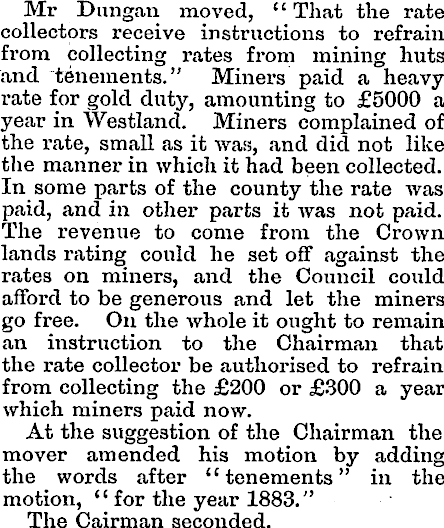 Mr Dungan moved, "That the rate collectors receive instructions to refrain from collecting rates from mining huts and tenements." Miners paid a heavy rate for gold duty, amounting to £5000 a year in Westland. Miners complained of the rate, small as it was, and did not like the manner in which it had been collected. In some parts of the county the rate was paid, and in other parts it was not paid. The revenue to come from the Crown lands rating could he set off against the rates on miners, and the Council could afford to be generous and let the miners go free. On the whole it ought to remain an instruction to the Chairman that the rate collector be authorised to refrain from collecting the £200 or £300 a year which miners paid now.

At the suggestion of the Chairman the mover amended his motion by adding the words after "tenements" in the motion, "for the year 1883."

The Cairman seconded.